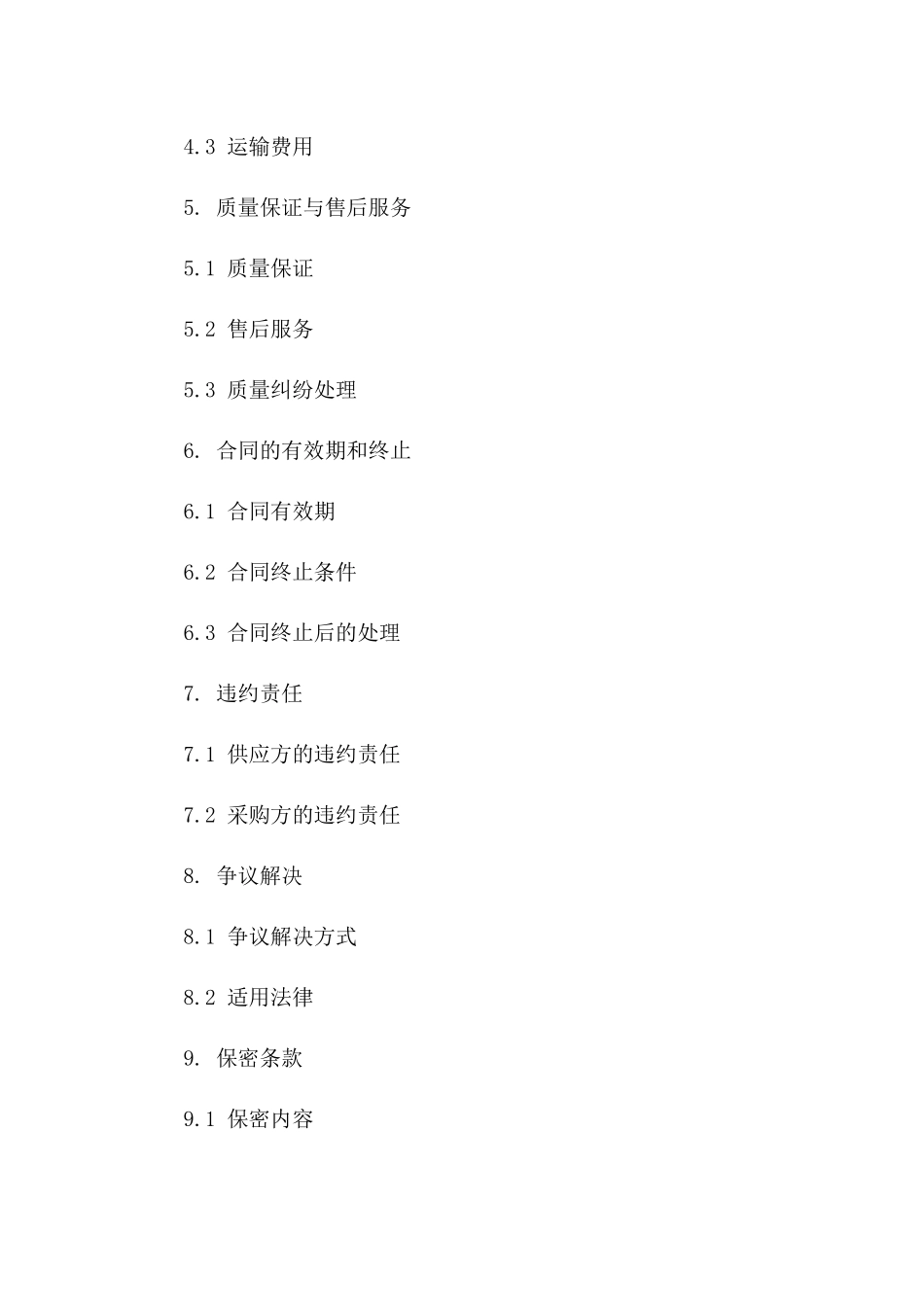 4.3 运输费用

5. 质量保证与售后服务

5.1 质量保证

5.2 售后服务

5.3 质量纠纷处理

6. 合同的有效期和终止

6.1 合同有效期

6.2 合同终止条件

6.3 合同终止后的处理

7. 违约责任

7.1 供应方的违约责任

7.2 采购方的违约责任

8. 争议解决

8.1 争议解决方式

8.2 适用法律

9. 保密条款

9.1 保密内容